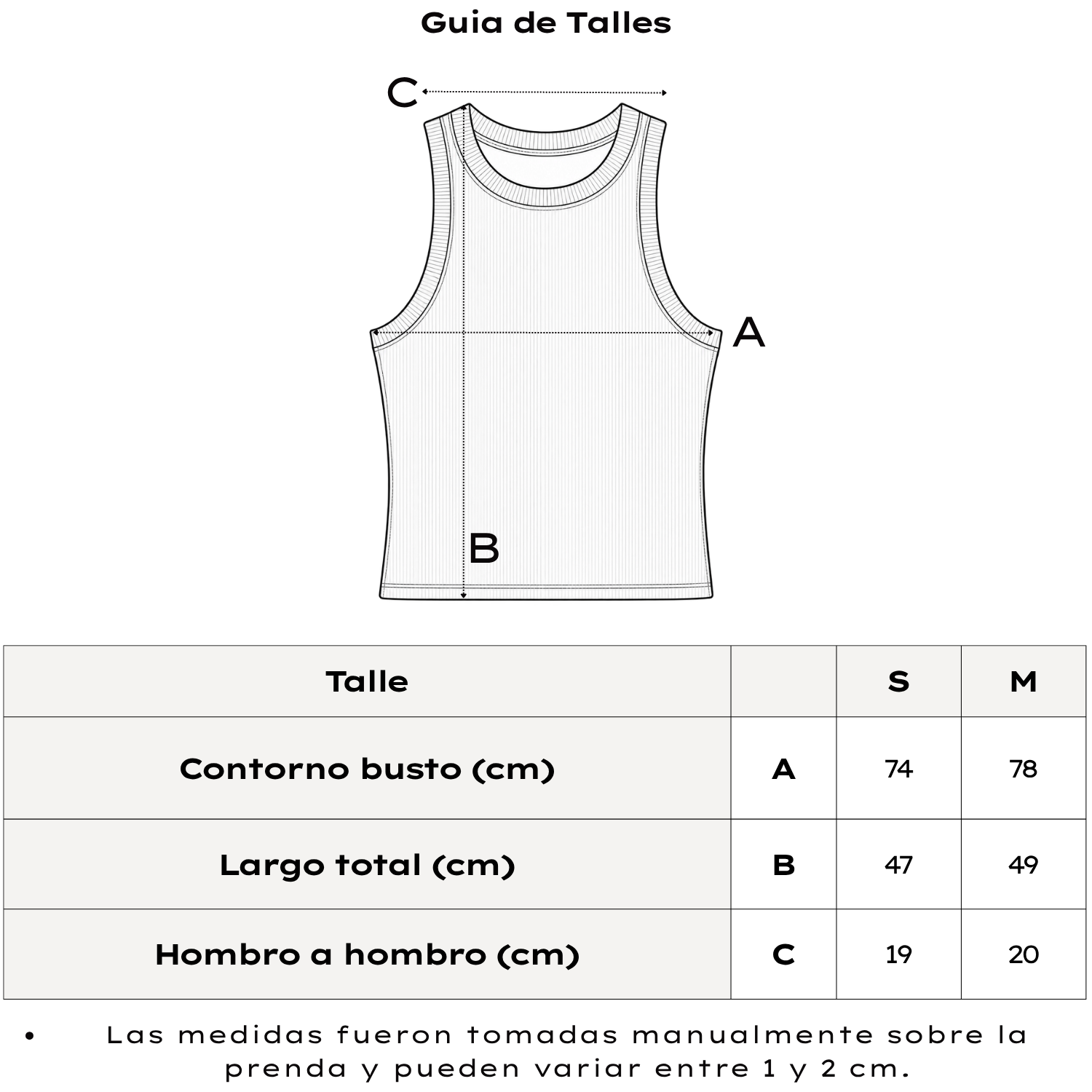 Guia de Talles

C

A

B

| Talle | | S | M |
|---|---|---|---|
| Contorno busto (cm) | A | 74 | 78 |
| Largo total (cm) | B | 47 | 49 |
| Hombro a hombro (cm) | C | 19 | 20 |

• Las medidas fueron tomadas manualmente sobre la prenda y pueden variar entre 1 y 2 cm.